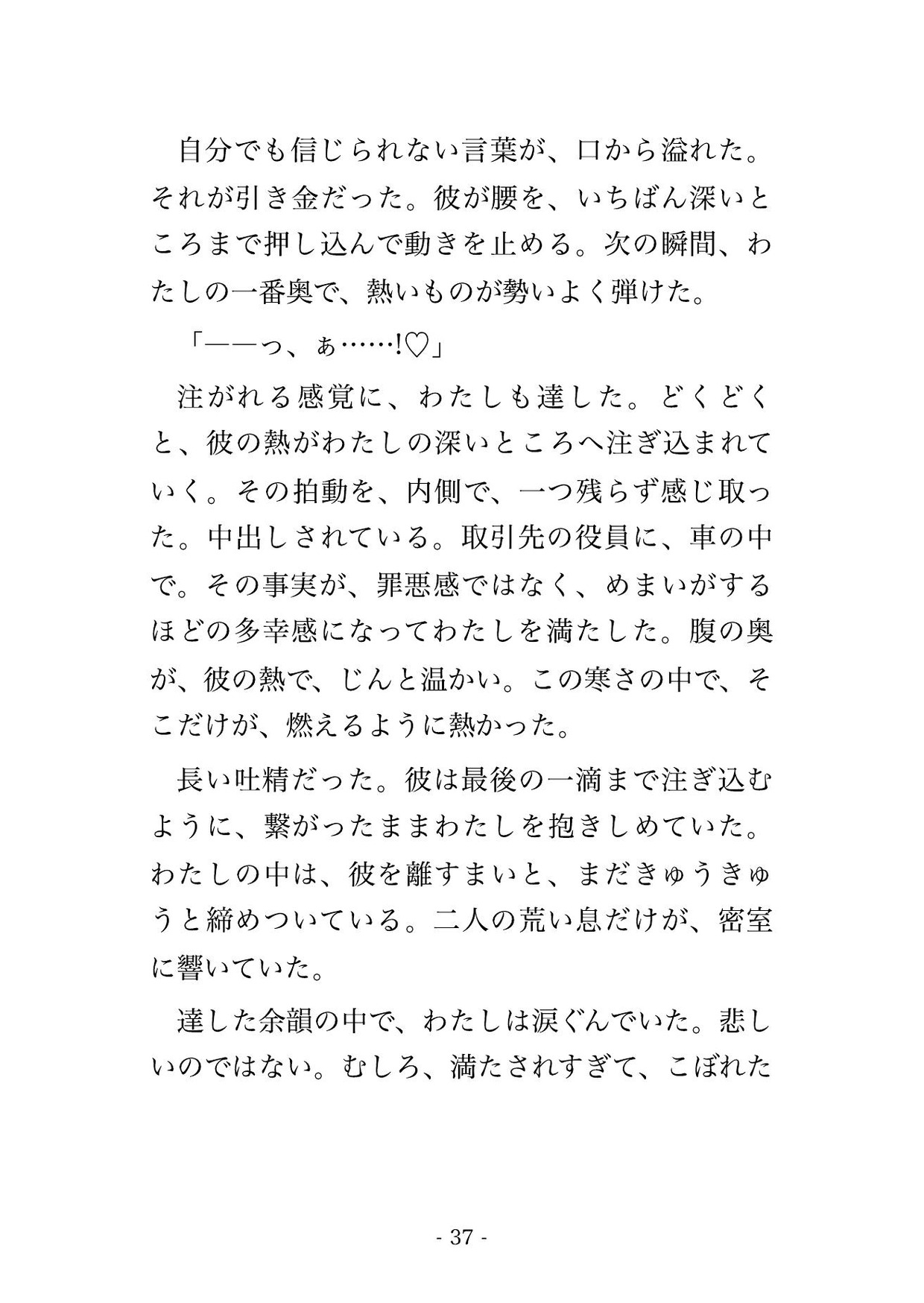 自分でも信じられない言葉が、口から溢れた。それが引き金だった。彼が腰を、いちばん深いところまで押し込んで動きを止める。次の瞬間、わたしの一番奥で、熱いものが勢いよく弾けた。

「——っ、ぁ……!♡」

注がれる感覚に、わたしも達した。どくどくと、彼の熱がわたしの深いところへ注ぎ込まれていく。その拍動を、内側で、一つ残らず感じ取った。中出しされている。取引先の役員に、車の中で。その事実が、罪悪感ではなく、めまいがするほどの多幸感になってわたしを満たした。腹の奥が、彼の熱で、じんと温かい。この寒さの中で、そこだけが、燃えるように熱かった。

長い吐精だった。彼は最後の一滴まで注ぎ込むように、繋がったままわたしを抱きしめていた。わたしの中は、彼を離すまいと、まだきゅうきゅうと締めついている。二人の荒い息だけが、密室に響いていた。

達した余韻の中で、わたしは涙ぐんでいた。悲しいのではない。むしろ、満たされすぎて、こぼれた

- 37 -